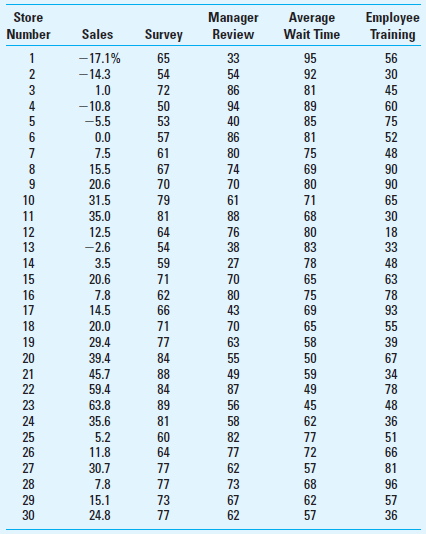 | Store Number | Sales | Survey | Manager Review | Average Wait Time | Employee Training |
|---|---|---|---|---|---|
| 1 | −17.1% | 65 | 33 | 95 | 56 |
| 2 | −14.3 | 54 | 54 | 92 | 30 |
| 3 | 1.0 | 72 | 86 | 81 | 45 |
| 4 | −10.8 | 50 | 94 | 89 | 60 |
| 5 | −5.5 | 53 | 40 | 85 | 75 |
| 6 | 0.0 | 57 | 86 | 81 | 52 |
| 7 | 7.5 | 61 | 80 | 75 | 48 |
| 8 | 15.5 | 67 | 74 | 69 | 90 |
| 9 | 20.6 | 70 | 70 | 80 | 90 |
| 10 | 31.5 | 79 | 61 | 71 | 65 |
| 11 | 35.0 | 81 | 88 | 68 | 30 |
| 12 | 12.5 | 64 | 76 | 80 | 18 |
| 13 | −2.6 | 54 | 38 | 83 | 33 |
| 14 | 3.5 | 59 | 27 | 78 | 48 |
| 15 | 20.6 | 71 | 70 | 65 | 63 |
| 16 | 7.8 | 62 | 80 | 75 | 78 |
| 17 | 14.5 | 66 | 43 | 69 | 93 |
| 18 | 20.0 | 71 | 70 | 65 | 55 |
| 19 | 29.4 | 77 | 63 | 58 | 39 |
| 20 | 39.4 | 84 | 55 | 50 | 67 |
| 21 | 45.7 | 88 | 49 | 59 | 34 |
| 22 | 59.4 | 84 | 87 | 49 | 78 |
| 23 | 63.8 | 89 | 56 | 45 | 48 |
| 24 | 35.6 | 81 | 58 | 62 | 36 |
| 25 | 5.2 | 60 | 82 | 77 | 51 |
| 26 | 11.8 | 64 | 77 | 72 | 66 |
| 27 | 30.7 | 77 | 62 | 57 | 81 |
| 28 | 7.8 | 77 | 73 | 68 | 96 |
| 29 | 15.1 | 73 | 67 | 62 | 57 |
| 30 | 24.8 | 77 | 62 | 57 | 36 |